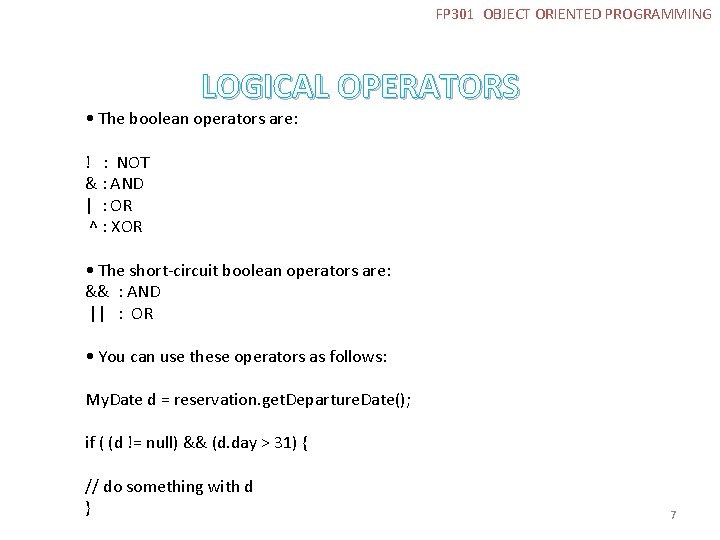 FP301 OBJECT ORIENTED PROGRAMMING

LOGICAL OPERATORS

• The boolean operators are:

! : NOT
& : AND
| : OR
^ : XOR

• The short-circuit boolean operators are:
&& : AND
|| : OR

• You can use these operators as follows:

MyDate d = reservation.getDepartureDate();

if ( (d != null) && (d.day > 31) {

// do something with d
}

7